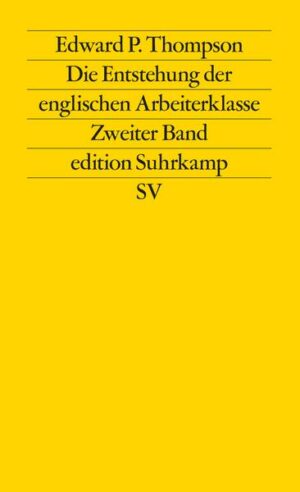 Edward P. Thompson

Die Entstehung der englischen Arbeiterklasse

Zweiter Band

edition Suhrkamp

SV